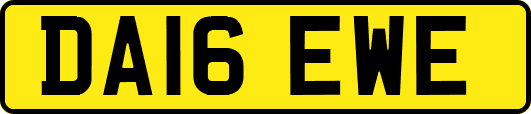 DA16 EWE